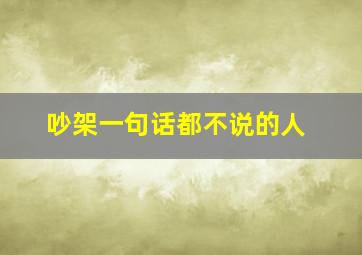 吵架一句话都不说的人